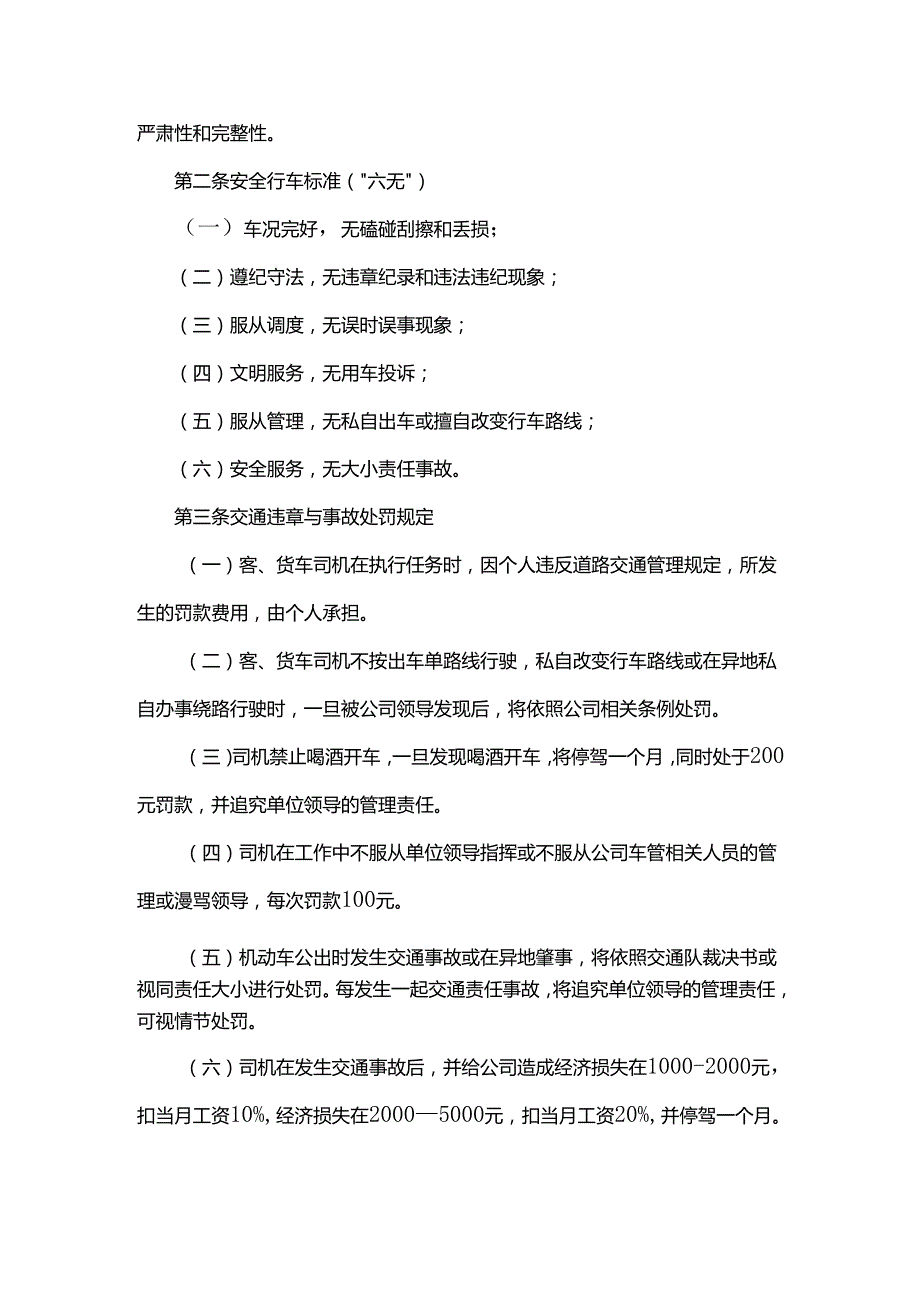 严肃性和完整性。

第二条安全行车标准（"六无"）

（一）车况完好，无磕碰刮擦和丢损；

（二）遵纪守法，无违章纪录和违法违纪现象；

（三）服从调度，无误时误事现象；

（四）文明服务，无用车投诉；

（五）服从管理，无私自出车或擅自改变行车路线；

（六）安全服务，无大小责任事故。

第三条交通违章与事故处罚规定

（一）客、货车司机在执行任务时，因个人违反道路交通管理规定，所发生的罚款费用，由个人承担。

（二）客、货车司机不按出车单路线行驶，私自改变行车路线或在异地私自办事绕路行驶时，一旦被公司领导发现后，将依照公司相关条例处罚。

（三）司机禁止喝酒开车，一旦发现喝酒开车，将停驾一个月，同时处于200元罚款，并追究单位领导的管理责任。

（四）司机在工作中不服从单位领导指挥或不服从公司车管相关人员的管理或漫骂领导，每次罚款100元。

（五）机动车公出时发生交通事故或在异地肇事，将依照交通队裁决书或视同责任大小进行处罚。每发生一起交通责任事故，将追究单位领导的管理责任，可视情节处罚。

（六）司机在发生交通事故后，并给公司造成经济损失在1000-2000元，扣当月工资10%，经济损失在2000—5000元，扣当月工资20%，并停驾一个月。